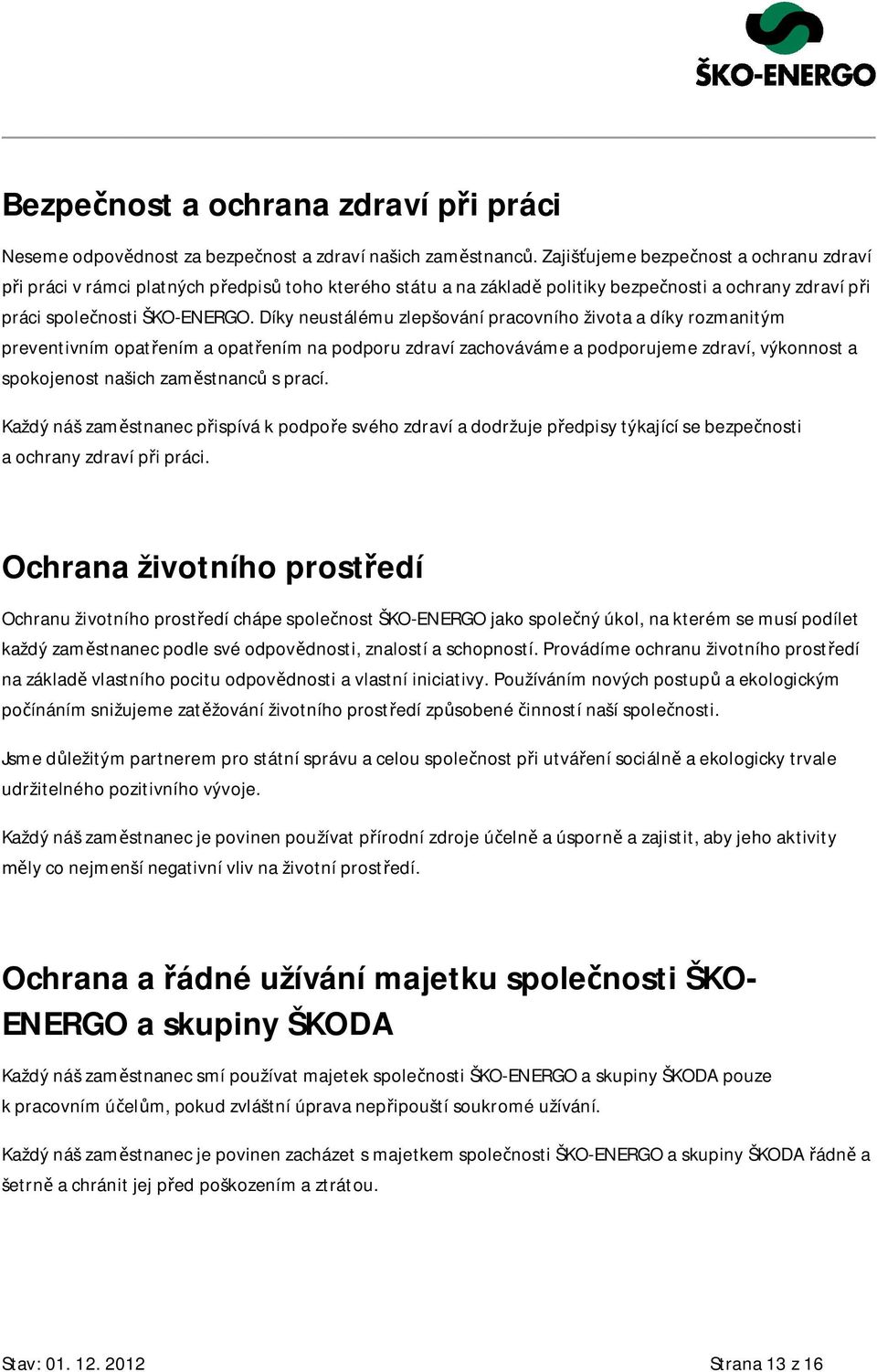 ŠKO-ENERGO

Bezpečnost a ochrana zdraví při práci

Neseme odpovědnost za bezpečnost a zdraví našich zaměstnanců. Zajišťujeme bezpečnost a ochranu zdraví při práci v rámci platných předpisů toho kterého státu a na základě politiky bezpečnosti a ochrany zdraví při práci společnosti ŠKO-ENERGO. Díky neustálému zlepšování pracovního života a díky rozmanitým preventivním opatřením a opatřením na podporu zdraví zachováváme a podporujeme zdraví, výkonnost a spokojenost našich zaměstnanců s prací.

Každý náš zaměstnanec přispívá k podpoře svého zdraví a dodržuje předpisy týkající se bezpečnosti a ochrany zdraví při práci.

Ochrana životního prostředí

Ochranu životního prostředí chápe společnost ŠKO-ENERGO jako společný úkol, na kterém se musí podílet každý zaměstnanec podle své odpovědnosti, znalostí a schopností. Provádíme ochranu životního prostředí na základě vlastního pocitu odpovědnosti a vlastní iniciativy. Používáním nových postupů a ekologickým počínáním snižujeme zatěžování životního prostředí způsobené činností naší společnosti.

Jsme důležitým partnerem pro státní správu a celou společnost při utváření sociálně a ekologicky trvale udržitelného pozitivního vývoje.

Každý náš zaměstnanec je povinen používat přírodní zdroje účelně a úsporně a zajistit, aby jeho aktivity měly co nejmenší negativní vliv na životní prostředí.

Ochrana a řádné užívání majetku společnosti ŠKO-ENERGO a skupiny ŠKODA

Každý náš zaměstnanec smí používat majetek společnosti ŠKO-ENERGO a skupiny ŠKODA pouze k pracovním účelům, pokud zvláštní úprava nepřipouští soukromé užívání.

Každý náš zaměstnanec je povinen zacházet s majetkem společnosti ŠKO-ENERGO a skupiny ŠKODA řádně a šetrně a chránit jej před poškozením a ztrátou.

Stav: 01. 12. 2012

Strana 13 z 16